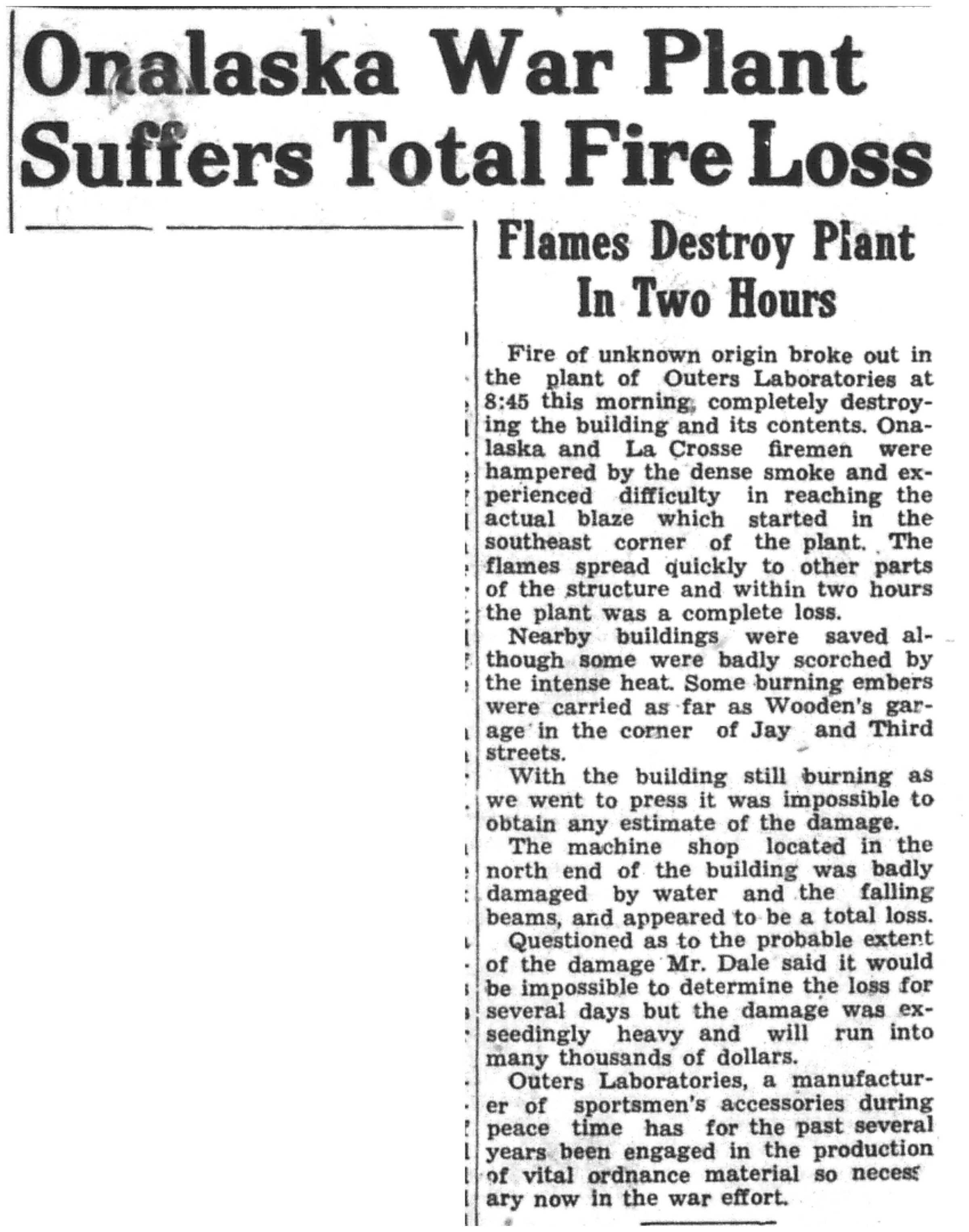 Onalaska War Plant Suffers Total Fire Loss

Flames Destroy Plant In Two Hours

Fire of unknown origin broke out in the plant of Outers Laboratories at 8:45 this morning, completely destroying the building and its contents. Onalaska and La Crosse firemen were hampered by the dense smoke and experienced difficulty in reaching the actual blaze which started in the southeast corner of the plant. The flames spread quickly to other parts of the structure and within two hours the plant was a complete loss.

Nearby buildings were saved although some were badly scorched by the intense heat. Some burning embers were carried as far as Wooden's garage in the corner of Jay and Third streets.

With the building still burning as we went to press it was impossible to obtain any estimate of the damage.

The machine shop located in the north end of the building was badly damaged by water and the falling beams, and appeared to be a total loss.

Questioned as to the probable extent of the damage Mr. Dale said it would be impossible to determine the loss for several days but the damage was exseedingly heavy and will run into many thousands of dollars.

Outers Laboratories, a manufacturer of sportsmen's accessories during peace time has for the past several years been engaged in the production of vital ordnance material so necessary now in the war effort.